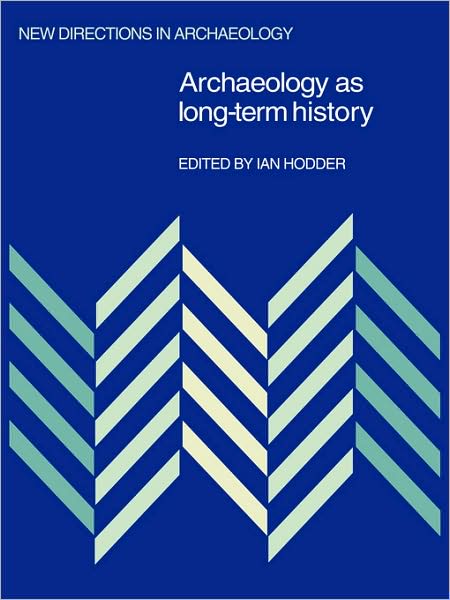 NEW DIRECTIONS IN ARCHAEOLOGY

Archaeology as long-term history

EDITED BY IAN HODDER